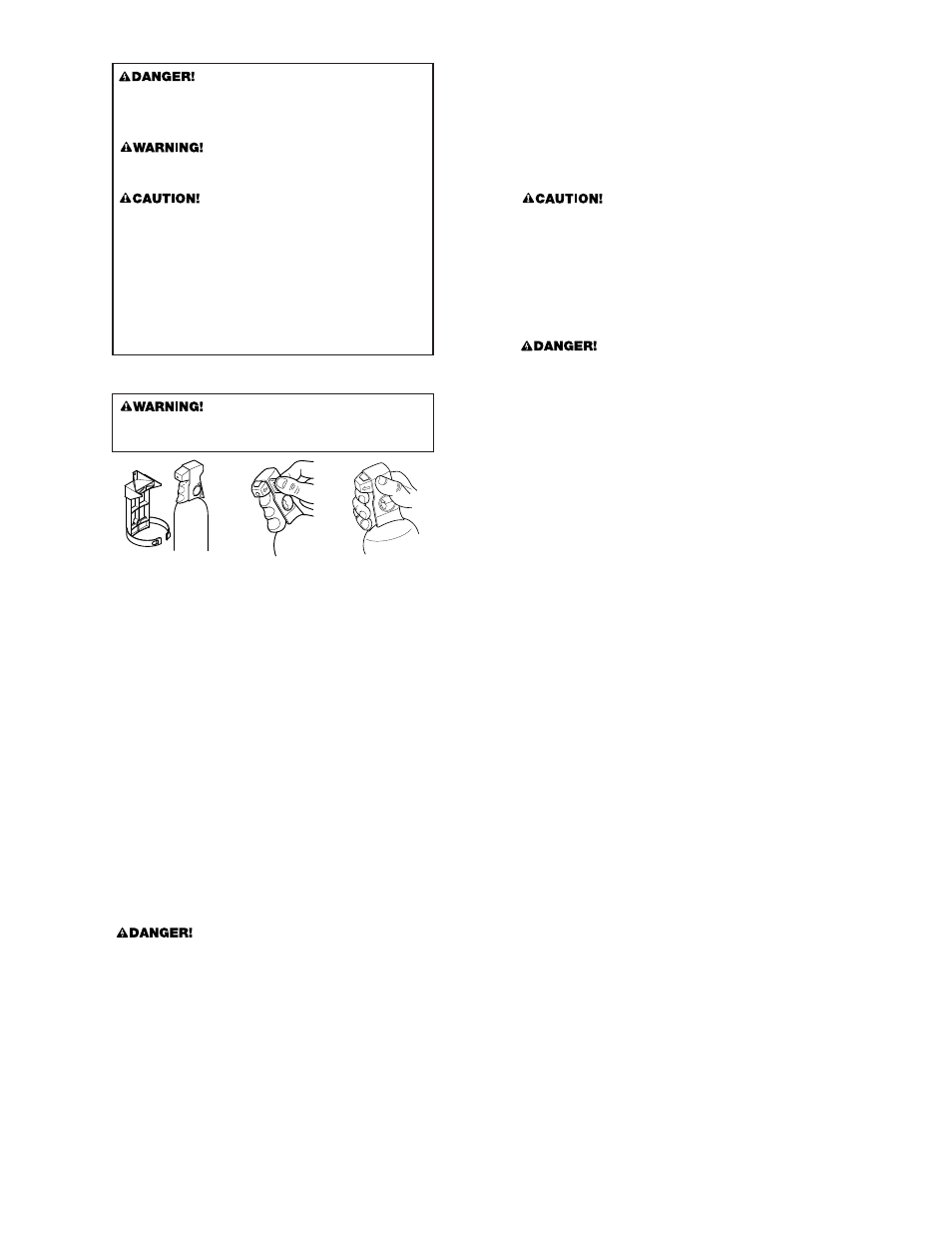 DANGER!

WARNING!

CAUTION!

WARNING!

DANGER!

CAUTION!

DANGER!